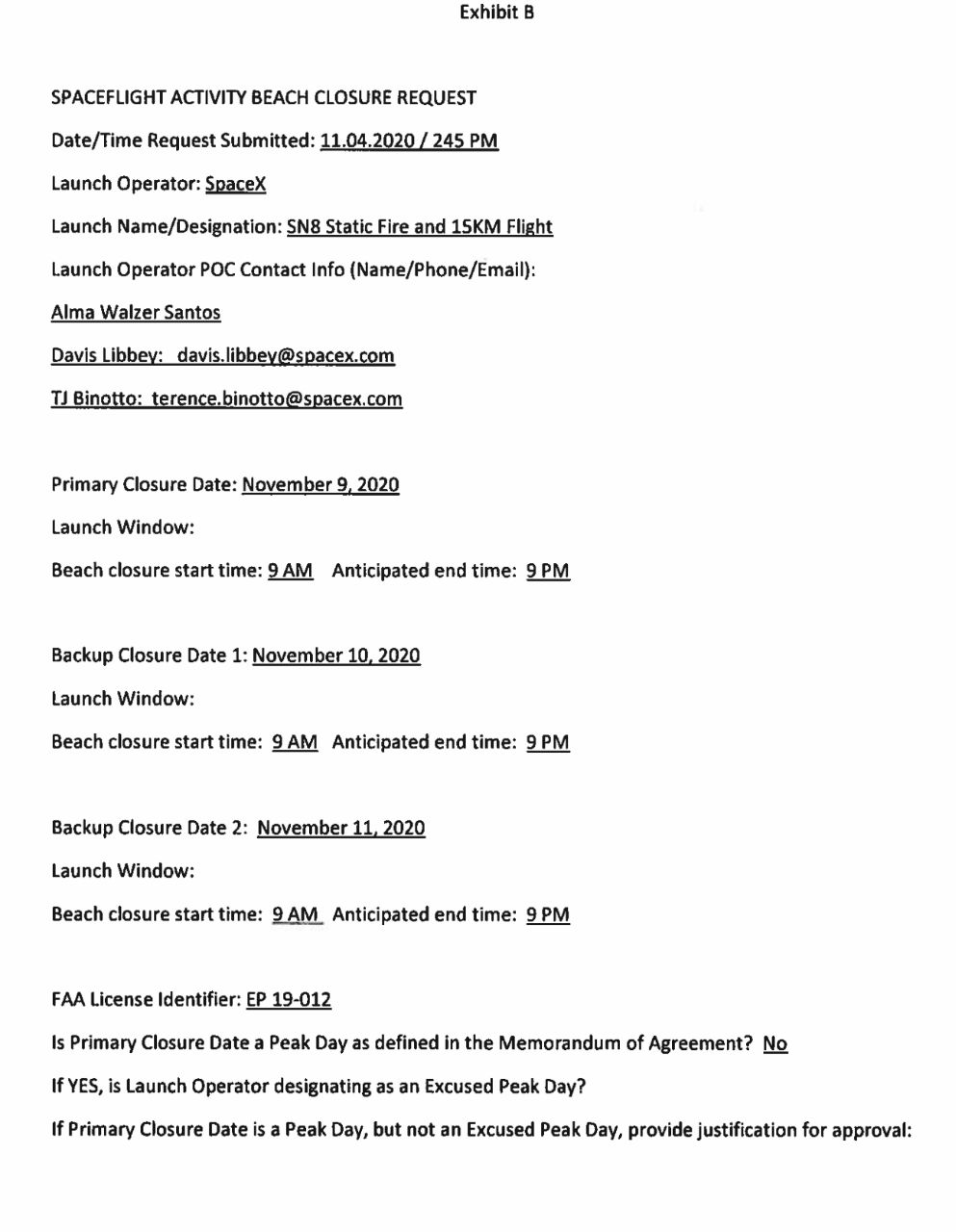 Exhibit B

SPACEFLIGHT ACTIVITY BEACH CLOSURE REQUEST

Date/Time Request Submitted: 11.04.2020 / 245 PM

Launch Operator: SpaceX

Launch Name/Designation: SN8 Static Fire and 15KM Flight

Launch Operator POC Contact Info (Name/Phone/Email):

Alma Walzer Santos

Davis Libbey: davis.libbey@spacex.com

TJ Binotto: terence.binotto@spacex.com

Primary Closure Date: November 9, 2020

Launch Window:

Beach closure start time: 9 AM Anticipated end time: 9 PM

Backup Closure Date 1: November 10, 2020

Launch Window:

Beach closure start time: 9 AM Anticipated end time: 9 PM

Backup Closure Date 2: November 11, 2020

Launch Window:

Beach closure start time: 9 AM Anticipated end time: 9 PM

FAA License Identifier: EP 19-012

Is Primary Closure Date a Peak Day as defined in the Memorandum of Agreement? No

If YES, is Launch Operator designating as an Excused Peak Day?

If Primary Closure Date is a Peak Day, but not an Excused Peak Day, provide justification for approval: